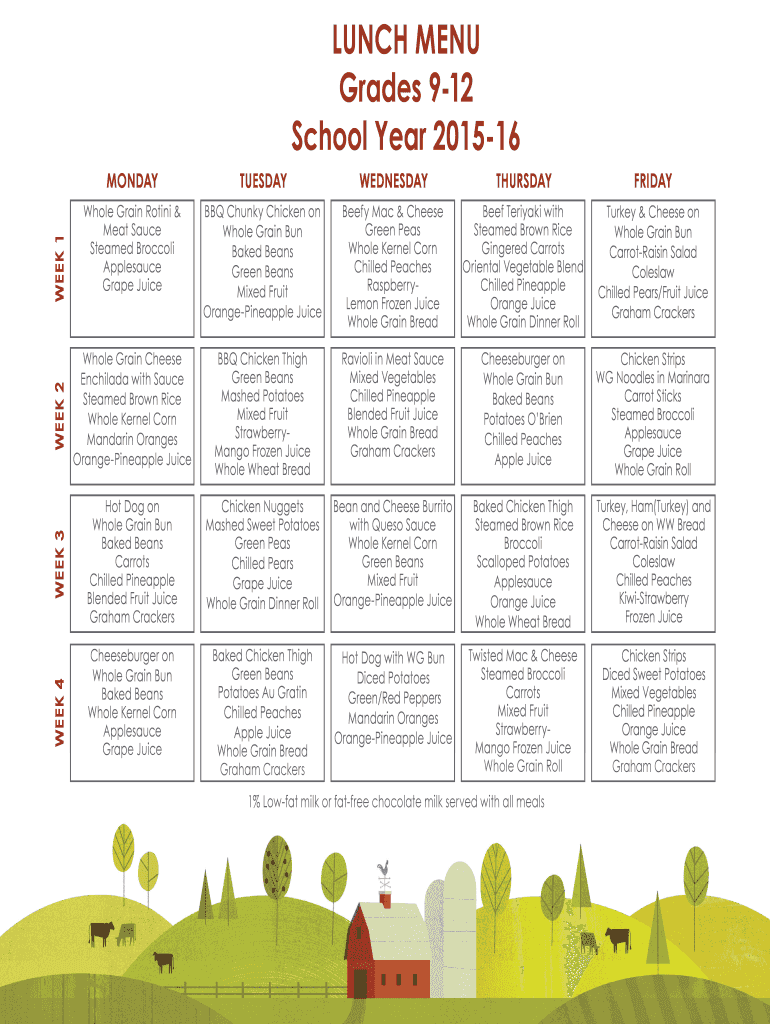 LUNCH MENU
Grades 9-12
School Year 2015-16

| | MONDAY | TUESDAY | WEDNESDAY | THURSDAY | FRIDAY |
|---|---|---|---|---|---|
| WEEK 1 | Whole Grain Rotini & Meat Sauce Steamed Broccoli Applesauce Grape Juice | BBQ Chunky Chicken on Whole Grain Bun Baked Beans Green Beans Mixed Fruit Orange-Pineapple Juice | Beefy Mac & Cheese Green Peas Whole Kernel Corn Chilled Peaches Raspberry-Lemon Frozen Juice Whole Grain Bread | Beef Teriyaki with Steamed Brown Rice Gingered Carrots Oriental Vegetable Blend Chilled Pineapple Orange Juice Whole Grain Dinner Roll | Turkey & Cheese on Whole Grain Bun Carrot-Raisin Salad Coleslaw Chilled Pears/Fruit Juice Graham Crackers |
| WEEK 2 | Whole Grain Cheese Enchilada with Sauce Steamed Brown Rice Whole Kernel Corn Mandarin Oranges Orange-Pineapple Juice | BBQ Chicken Thigh Green Beans Mashed Potatoes Mixed Fruit Strawberry-Mango Frozen Juice Whole Wheat Bread | Ravioli in Meat Sauce Mixed Vegetables Chilled Pineapple Blended Fruit Juice Whole Grain Bread Graham Crackers | Cheeseburger on Whole Grain Bun Baked Beans Potatoes O'Brien Chilled Peaches Apple Juice | Chicken Strips WG Noodles in Marinara Carrot Sticks Steamed Broccoli Applesauce Grape Juice Whole Grain Roll |
| WEEK 3 | Hot Dog on Whole Grain Bun Baked Beans Carrots Chilled Pineapple Blended Fruit Juice Graham Crackers | Chicken Nuggets Mashed Sweet Potatoes Green Peas Chilled Pears Grape Juice Whole Grain Dinner Roll | Bean and Cheese Burrito with Queso Sauce Whole Kernel Corn Green Beans Mixed Fruit Orange-Pineapple Juice | Baked Chicken Thigh Steamed Brown Rice Broccoli Scalloped Potatoes Applesauce Orange Juice Whole Wheat Bread | Turkey, Ham(Turkey) and Cheese on WW Bread Carrot-Raisin Salad Coleslaw Chilled Peaches Kiwi-Strawberry Frozen Juice |
| WEEK 4 | Cheeseburger on Whole Grain Bun Baked Beans Whole Kernel Corn Applesauce Grape Juice | Baked Chicken Thigh Green Beans Potatoes Au Gratin Chilled Peaches Apple Juice Whole Grain Bread Graham Crackers | Hot Dog with WG Bun Diced Potatoes Green/Red Peppers Mandarin Oranges Orange-Pineapple Juice | Twisted Mac & Cheese Steamed Broccoli Carrots Mixed Fruit Strawberry-Mango Frozen Juice Whole Grain Roll | Chicken Strips Diced Sweet Potatoes Mixed Vegetables Chilled Pineapple Orange Juice Whole Grain Bread Graham Crackers |

1% Low-fat milk or fat-free chocolate milk served with all meals